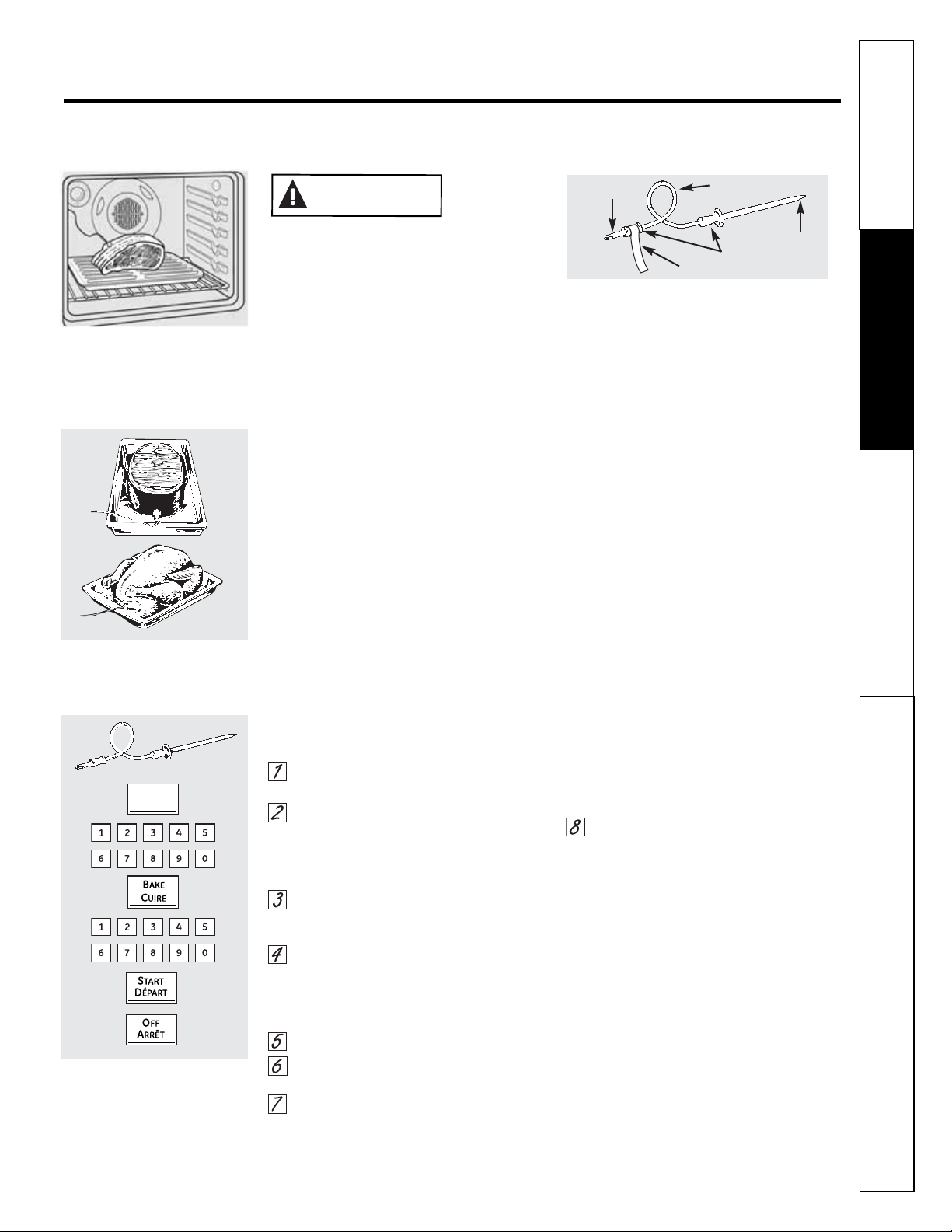 1

2

3

4

5

6

7

8

1 2 3 4 5

6 7 8 9 0

BAKE CUIRE

1 2 3 4 5

6 7 8 9 0

START DÉPART

OFF ARRÊT